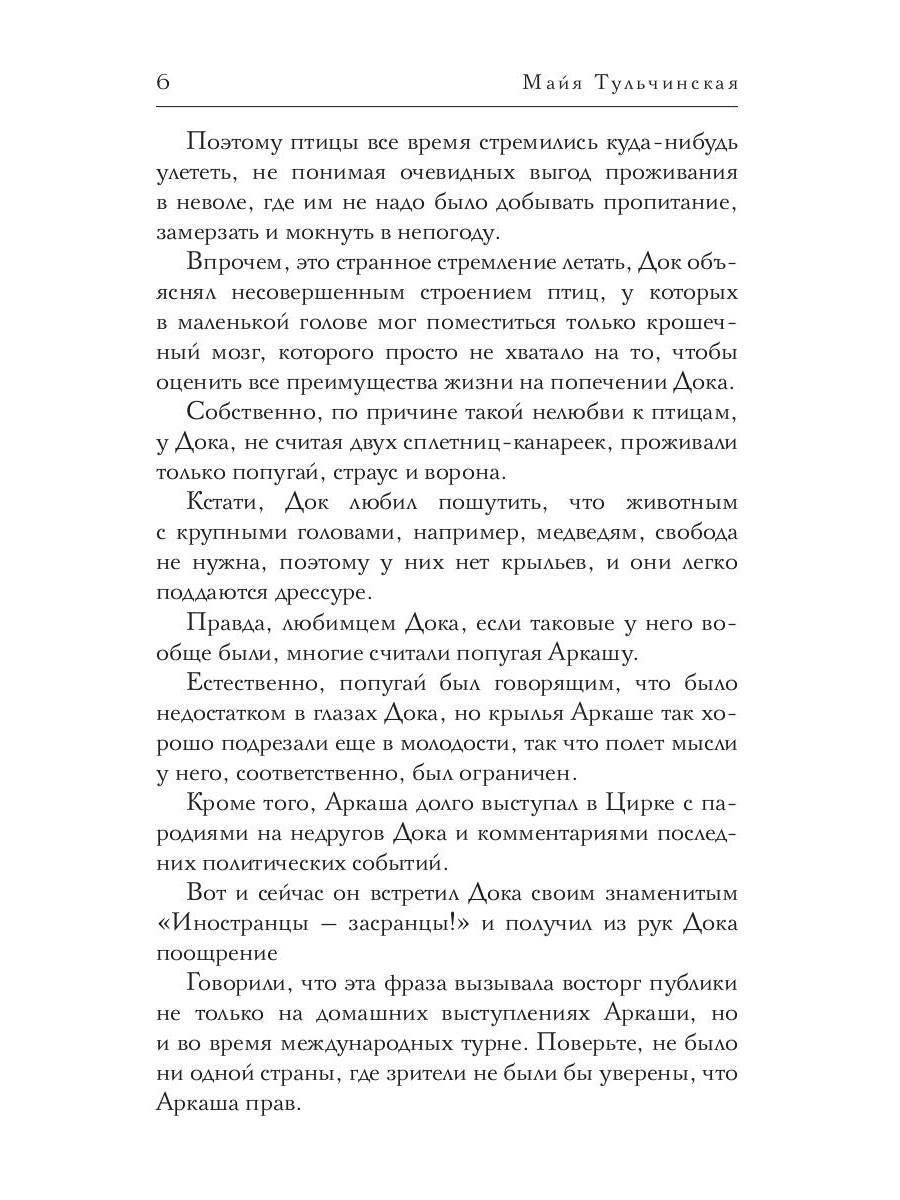 6 Майя Тульчинская

Поэтому птицы все время стремились куда-нибудь улететь, не понимая очевидных выгод проживания в неволе, где им не надо было добывать пропитание, замерзать и мокнуть в непогоду.

Впрочем, это странное стремление летать, Док объяснял несовершенным строением птиц, у которых в маленькой голове мог поместиться только крошечный мозг, которого просто не хватало на то, чтобы оценить все преимущества жизни на попечении Дока.

Собственно, по причине такой нелюбви к птицам, у Дока, не считая двух сплетниц-канареек, проживали только попугай, страус и ворона.

Кстати, Док любил пошутить, что животным с крупными головами, например, медведям, свобода не нужна, поэтому у них нет крыльев, и они легко поддаются дрессуре.

Правда, любимцем Дока, если таковые у него вообще были, многие считали попугая Аркашу.

Естественно, попугай был говорящим, что было недостатком в глазах Дока, но крылья Аркаше так хорошо подрезали еще в молодости, так что полет мысли у него, соответственно, был ограничен.

Кроме того, Аркаша долго выступал в Цирке с пародиями на недругов Дока и комментариями последних политических событий.

Вот и сейчас он встретил Дока своим знаменитым «Иностранцы — засранцы!» и получил из рук Дока поощрение

Говорили, что эта фраза вызывала восторг публики не только на домашних выступлениях Аркаши, но и во время международных турне. Поверьте, не было ни одной страны, где зрители не были бы уверены, что Аркаша прав.